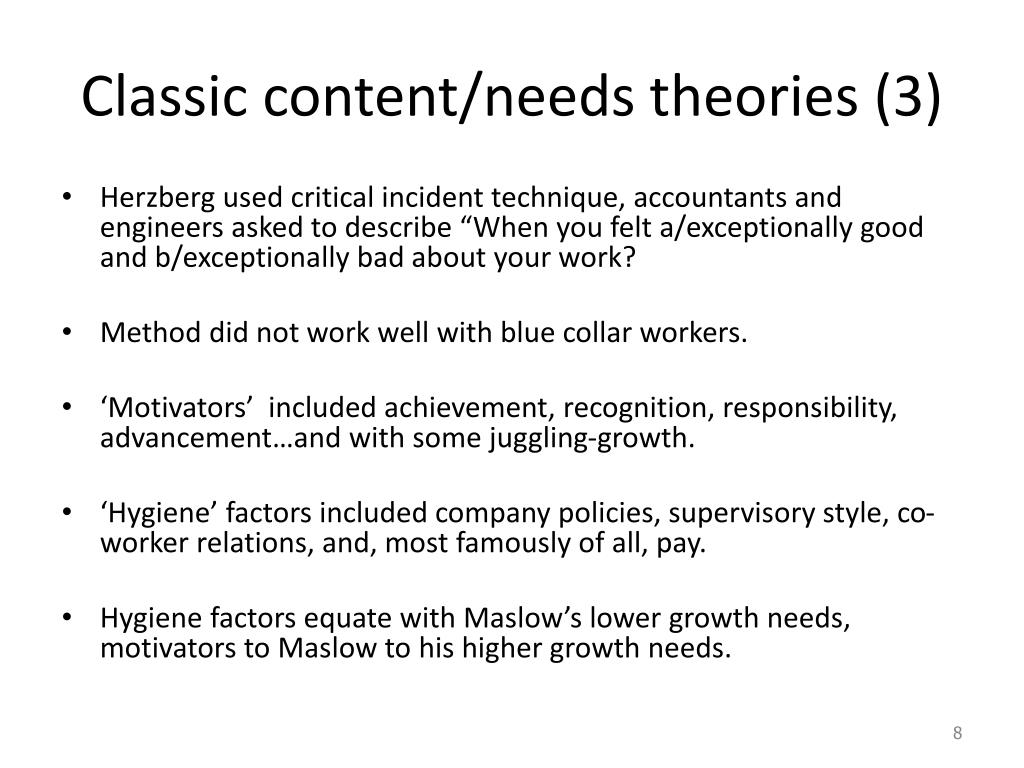 Classic content/needs theories (3)

• Herzberg used critical incident technique, accountants and engineers asked to describe “When you felt a/exceptionally good and b/exceptionally bad about your work?

• Method did not work well with blue collar workers.

• ‘Motivators’ included achievement, recognition, responsibility, advancement…and with some juggling-growth.

• ‘Hygiene’ factors included company policies, supervisory style, co-worker relations, and, most famously of all, pay.

• Hygiene factors equate with Maslow’s lower growth needs, motivators to Maslow to his higher growth needs.

8